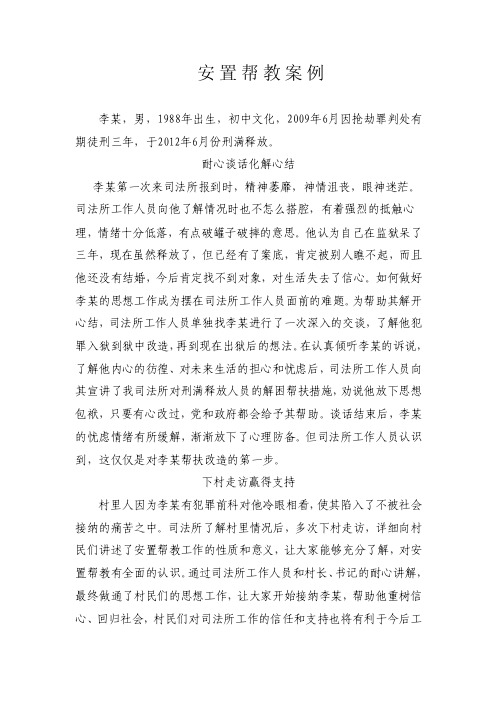 安置帮教案例

李某，男，1988年出生，初中文化，2009年6月因抢劫罪判处有期徒刑三年，于2012年6月份刑满释放。

耐心谈话化解心结

李某第一次来司法所报到时，精神萎靡，神情沮丧，眼神迷茫。司法所工作人员向他了解情况时也不怎么搭腔，有着强烈的抵触心理，情绪十分低落，有点破罐子破摔的意思。他认为自己在监狱呆了三年，现在虽然释放了，但已经有了案底，肯定被别人瞧不起，而且他还没有结婚，今后肯定找不到对象，对生活失去了信心。如何做好李某的思想工作成为摆在司法所工作人员面前的难题。为帮助其解开心结，司法所工作人员单独找李某进行了一次深入的交谈，了解他犯罪入狱到狱中改造，再到现在出狱后的想法。在认真倾听李某的诉说，了解他内心的彷徨、对未来生活的担心和忧虑后，司法所工作人员向其宣讲了我司法所对刑满释放人员的解困帮扶措施，劝说他放下思想包袱，只要有心改过，党和政府都会给予其帮助。谈话结束后，李某的忧虑情绪有所缓解，渐渐放下了心理防备。但司法所工作人员认识到，这仅仅是对李某帮扶改造的第一步。

下村走访赢得支持

村里人因为李某有犯罪前科对他冷眼相看，使其陷入了不被社会接纳的痛苦之中。司法所了解村里情况后，多次下村走访，详细向村民们讲述了安置帮教工作的性质和意义，让大家能够充分了解，对安置帮教有全面的认识。通过司法所工作人员和村长、书记的耐心讲解，最终做通了村民们的思想工作，让大家开始接纳李某，帮助他重树信心、回归社会，村民们对司法所工作的信任和支持也将有利于今后工